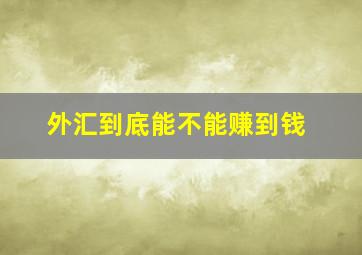 外汇到底能不能赚到钱